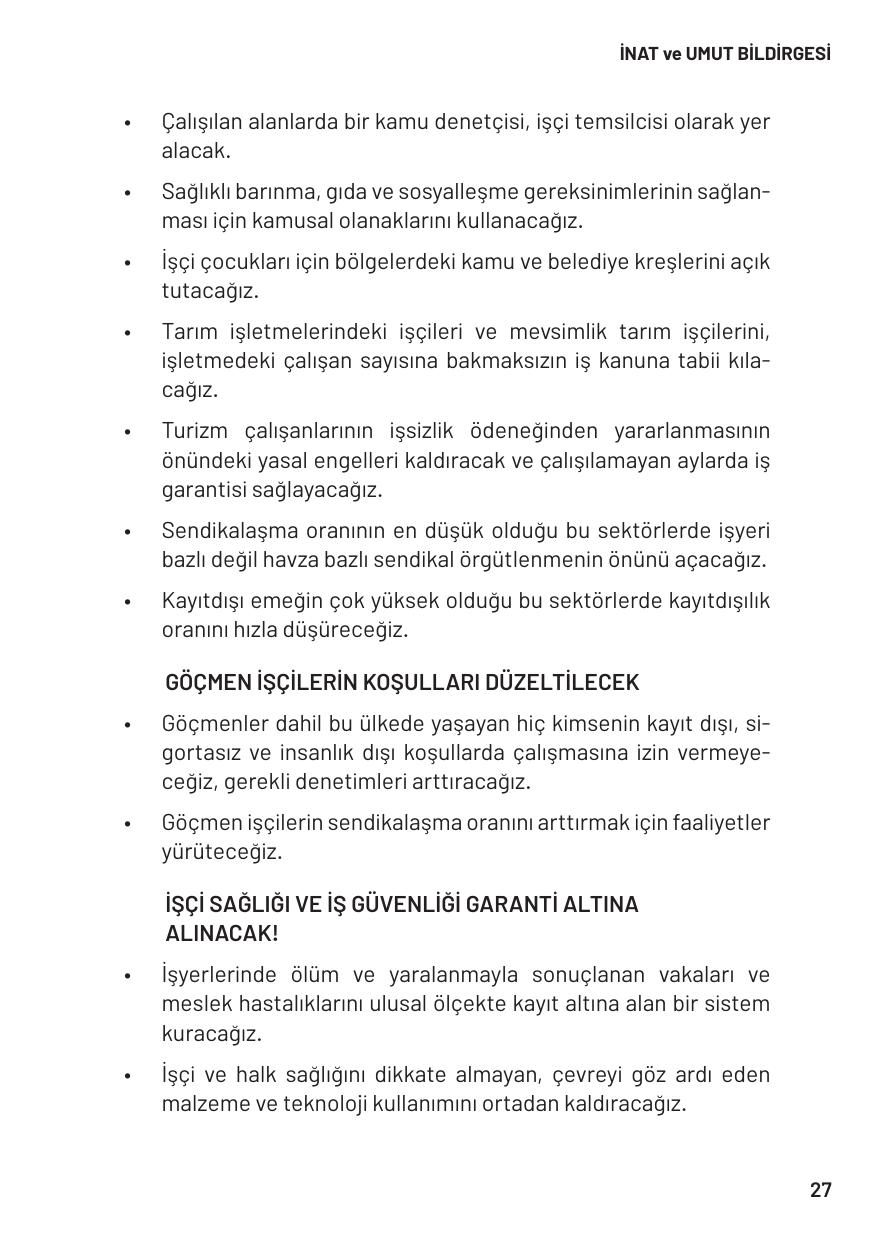 İNAT ve UMUT BİLDİRGESİ

• Çalışılan alanlarda bir kamu denetçisi, işçi temsilcisi olarak yer alacak.

• Sağlıklı barınma, gıda ve sosyalleşme gereksinimlerinin sağlanması için kamusal olanaklarını kullanacağız.

• İşçi çocukları için bölgelerdeki kamu ve belediye kreşlerini açık tutacağız.

• Tarım işletmelerindeki işçileri ve mevsimlik tarım işçilerini, işletmedeki çalışan sayısına bakmaksızın iş kanuna tabii kılacağız.

• Turizm çalışanlarının işsizlik ödeneğinden yararlanmasının önündeki yasal engelleri kaldıracak ve çalışılamayan aylarda iş garantisi sağlayacağız.

• Sendikalaşma oranının en düşük olduğu bu sektörlerde işyeri bazlı değil havza bazlı sendikal örgütlenmenin önünü açacağız.

• Kayıtdışı emeğin çok yüksek olduğu bu sektörlerde kayıtdışılık oranını hızla düşüreceğiz.

GÖÇMEN İŞÇİLERİN KOŞULLARI DÜZELTİLECEK

• Göçmenler dahil bu ülkede yaşayan hiç kimsenin kayıt dışı, sigortasız ve insanlık dışı koşullarda çalışmasına izin vermeyeceğiz, gerekli denetimleri arttıracağız.

• Göçmen işçilerin sendikalaşma oranını arttırmak için faaliyetler yürüteceğiz.

İŞÇİ SAĞLIĞI VE İŞ GÜVENLİĞİ GARANTİ ALTINA ALINACAK!

• İşyerlerinde ölüm ve yaralanmayla sonuçlanan vakaları ve meslek hastalıklarını ulusal ölçekte kayıt altına alan bir sistem kuracağız.

• İşçi ve halk sağlığını dikkate almayan, çevreyi göz ardı eden malzeme ve teknoloji kullanımını ortadan kaldıracağız.

27